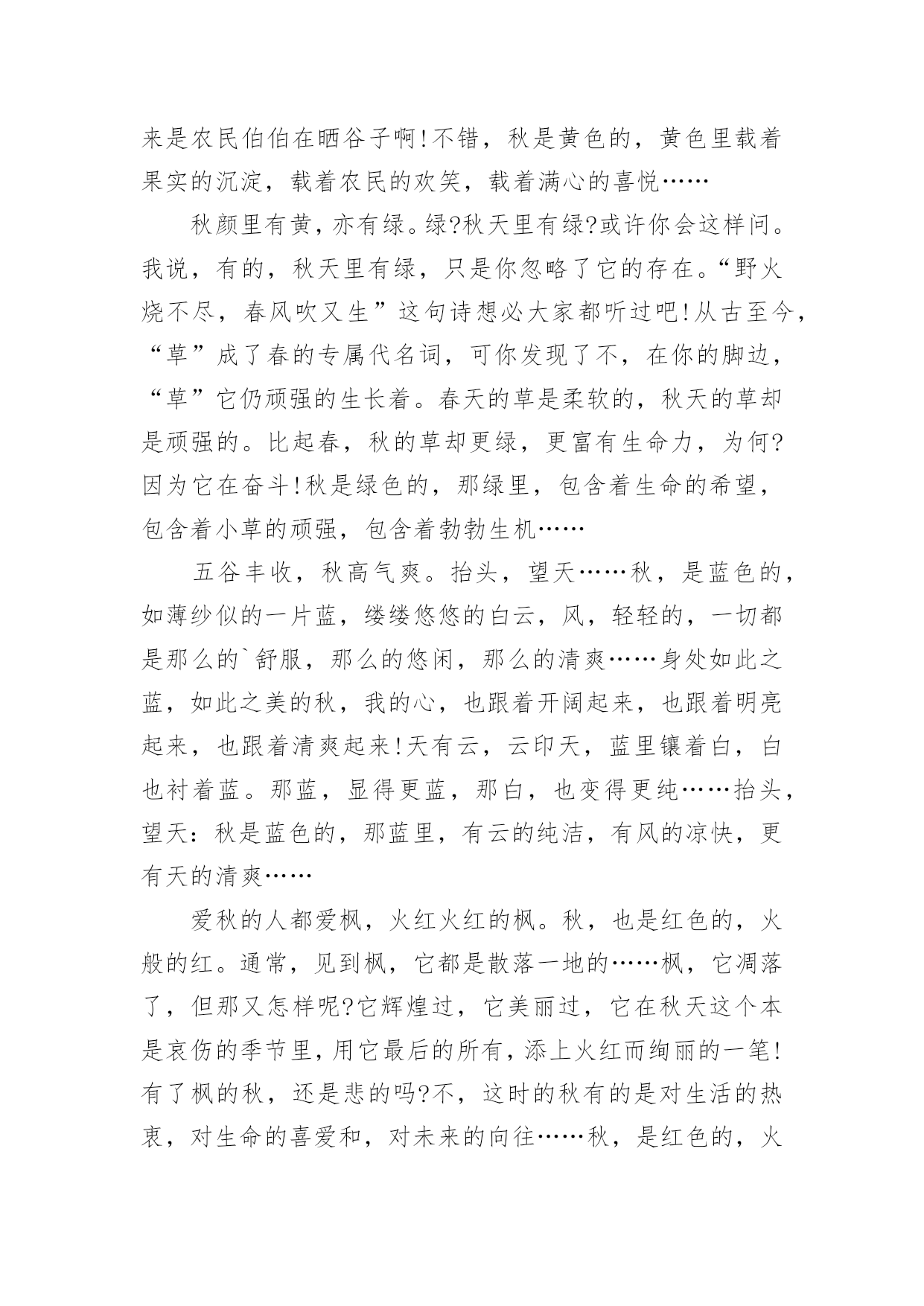 来是农民伯伯在晒谷子啊!不错，秋是黄色的，黄色里载着果实的沉淀，载着农民的欢笑，载着满心的喜悦……

秋颜里有黄，亦有绿。绿?秋天里有绿?或许你会这样问。我说，有的，秋天里有绿，只是你忽略了它的存在。“野火烧不尽，春风吹又生”这句诗想必大家都听过吧!从古至今，“草”成了春的专属代名词，可你发现了不，在你的脚边，“草”它仍顽强的生长着。春天的草是柔软的，秋天的草却是顽强的。比起春，秋的草却更绿，更富有生命力，为何?因为它在奋斗!秋是绿色的，那绿里，包含着生命的希望，包含着小草的顽强，包含着勃勃生机……

五谷丰收，秋高气爽。抬头，望天……秋，是蓝色的，如薄纱似的一片蓝，缕缕悠悠的白云，风，轻轻的，一切都是那么的`舒服，那么的悠闲，那么的清爽……身处如此之蓝，如此之美的秋，我的心，也跟着开阔起来，也跟着明亮起来，也跟着清爽起来!天有云，云印天，蓝里镶着白，白也衬着蓝。那蓝，显得更蓝，那白，也变得更纯……抬头，望天：秋是蓝色的，那蓝里，有云的纯洁，有风的凉快，更有天的清爽……

爱秋的人都爱枫，火红火红的枫。秋，也是红色的，火般的红。通常，见到枫，它都是散落一地的……枫，它凋落了，但那又怎样呢?它辉煌过，它美丽过，它在秋天这个本是哀伤的季节里，用它最后的所有，添上火红而绚丽的一笔!有了枫的秋，还是悲的吗?不，这时的秋有的是对生活的热衷，对生命的喜爱和，对未来的向往……秋，是红色的，火